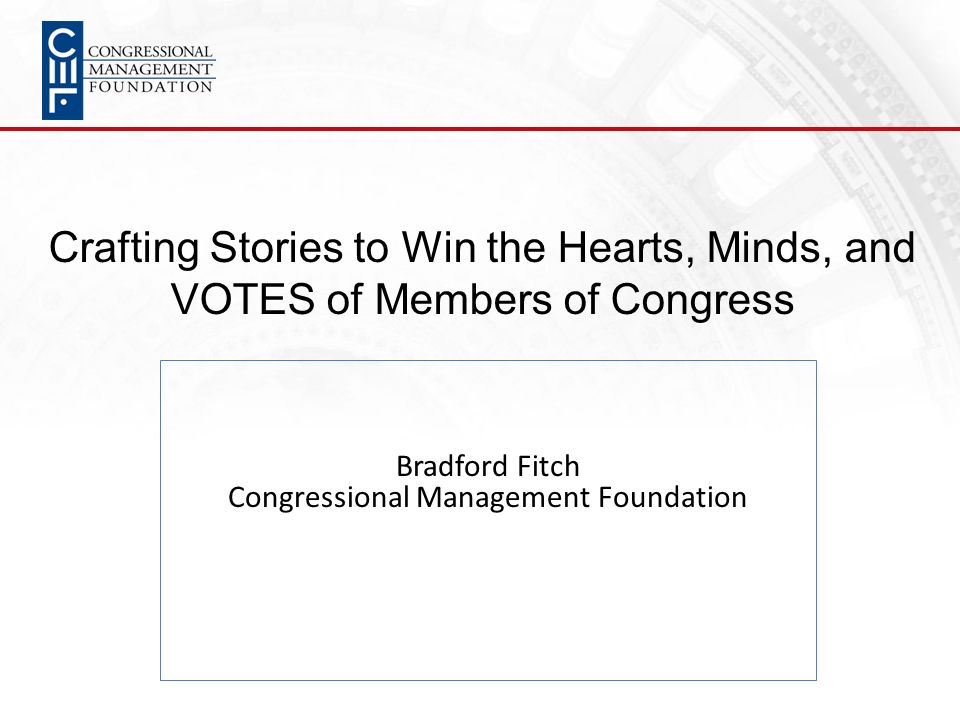 CMF
CONGRESSIONAL
MANAGEMENT
FOUNDATION

Crafting Stories to Win the Hearts, Minds, and VOTES of Members of Congress

Bradford Fitch
Congressional Management Foundation